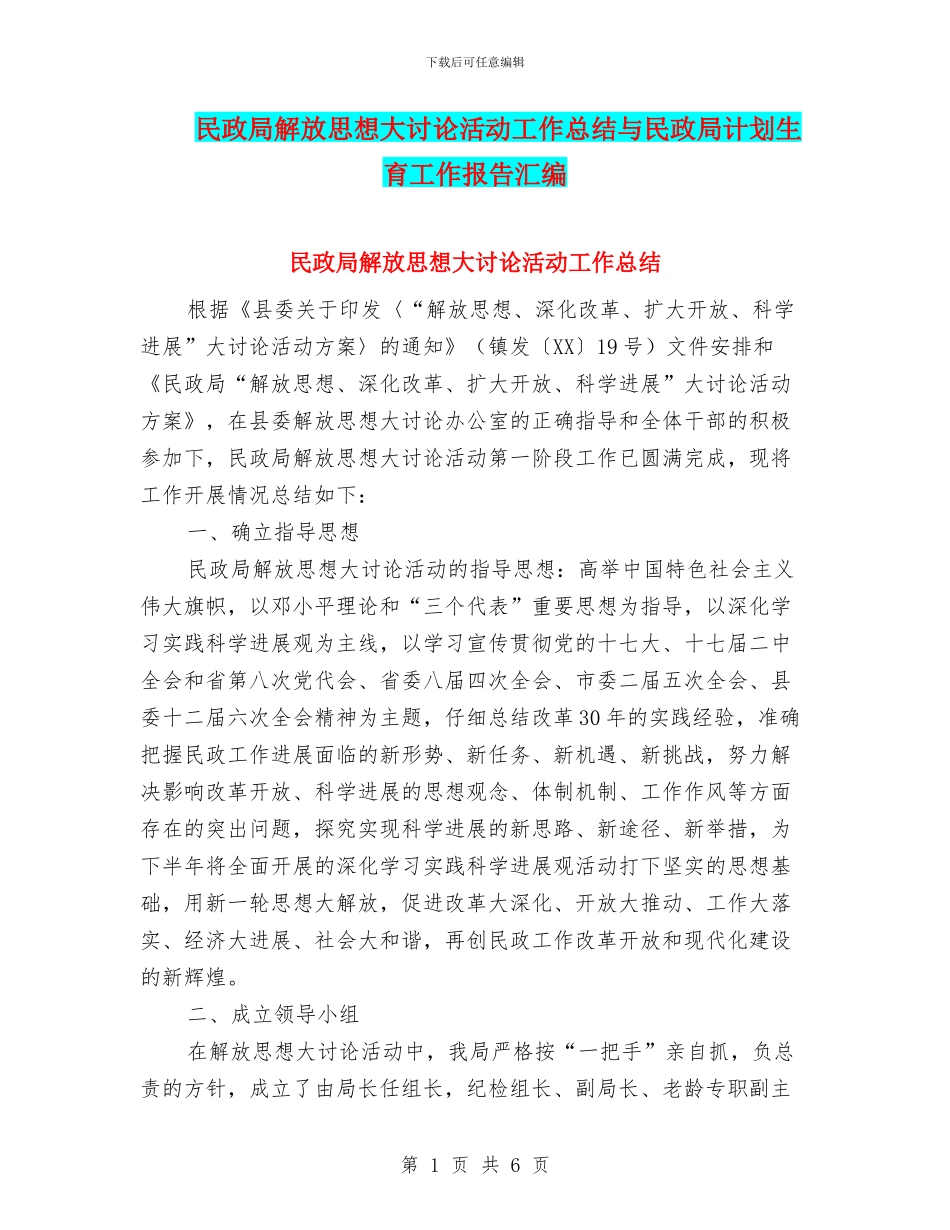 下载后可任意编辑

民政局解放思想大讨论活动工作总结与民政局计划生育工作报告汇编

民政局解放思想大讨论活动工作总结

根据《县委关于印发〈“解放思想、深化改革、扩大开放、科学进展”大讨论活动方案〉的通知》（镇发〔XX〕19号）文件安排和《民政局“解放思想、深化改革、扩大开放、科学进展”大讨论活动方案》，在县委解放思想大讨论办公室的正确指导和全体干部的积极参加下，民政局解放思想大讨论活动第一阶段工作已圆满完成，现将工作开展情况总结如下：

一、确立指导思想

民政局解放思想大讨论活动的指导思想：高举中国特色社会主义伟大旗帜，以邓小平理论和“三个代表”重要思想为指导，以深化学习实践科学进展观为主线，以学习宣传贯彻党的十七大、十七届二中全会和省第八次党代会、省委八届四次全会、市委二届五次全会、县委十二届六次全会精神为主题，仔细总结改革30年的实践经验，准确把握民政工作进展面临的新形势、新任务、新机遇、新挑战，努力解决影响改革开放、科学进展的思想观念、体制机制、工作作风等方面存在的突出问题，探究实现科学进展的新思路、新途径、新举措，为下半年将全面开展的深化学习实践科学进展观活动打下坚实的思想基础，用新一轮思想大解放，促进改革大深化、开放大推动、工作大落实、经济大进展、社会大和谐，再创民政工作改革开放和现代化建设的新辉煌。

二、成立领导小组

在解放思想大讨论活动中，我局严格按“一把手”亲自抓，负总责的方针，成立了由局长任组长，纪检组长、副局长、老龄专职副主

第 1 页 共 6 页